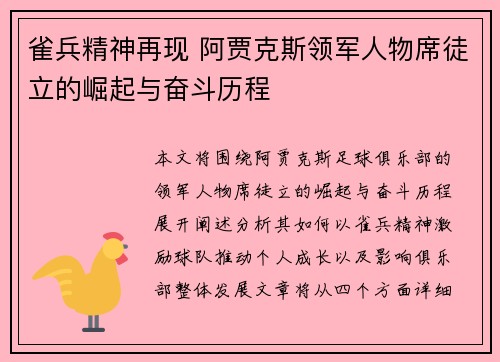 雀兵精神再现 阿贾克斯领军人物席徒立的崛起与奋斗历程

本文将围绕阿贾克斯足球俱乐部的领军人物席徒立的崛起与奋斗历程展开阐述分析其如何以雀兵精神激励球队推动个人成长以及影响俱乐部整体发展文章将从四个方面详细